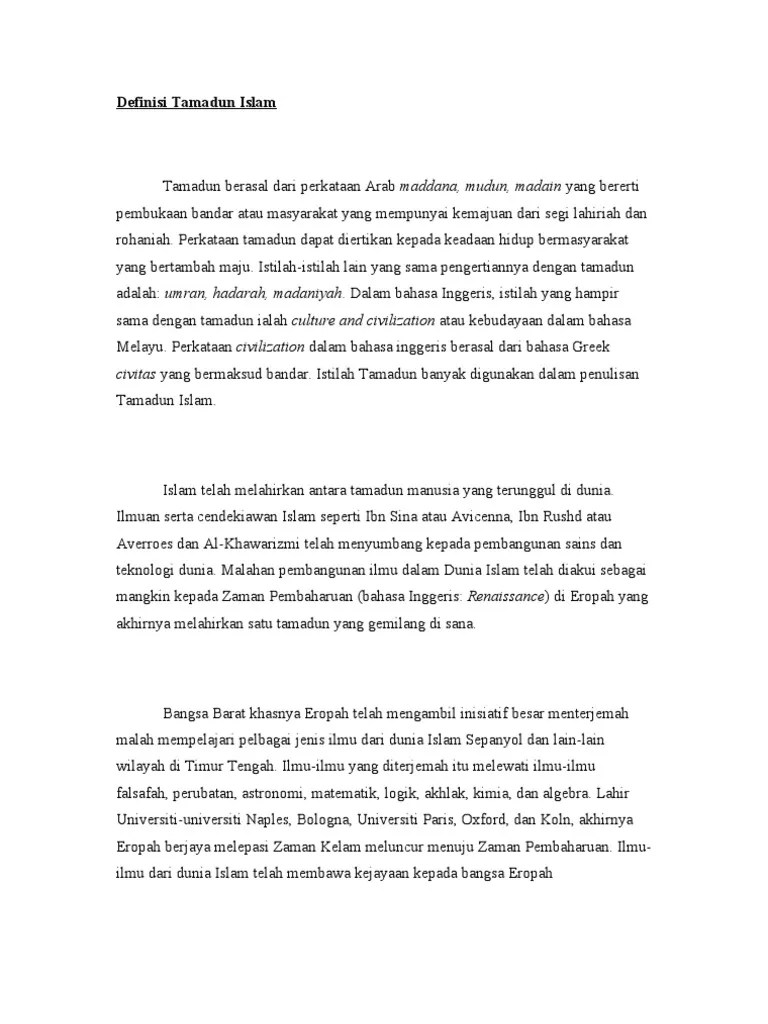 Definisi Tamadun Islam

Tamadun berasal dari perkataan Arab maddana, mudun, madain yang bererti pembukaan bandar atau masyarakat yang mempunyai kemajuan dari segi lahiriah dan rohaniah. Perkataan tamadun dapat diertikan kepada keadaan hidup bermasyarakat yang bertambah maju. Istilah-istilah lain yang sama pengertiannya dengan tamadun adalah: umran, hadarah, madaniyah. Dalam bahasa Inggeris, istilah yang hampir sama dengan tamadun ialah culture and civilization atau kebudayaan dalam bahasa Melayu. Perkataan civilization dalam bahasa inggeris berasal dari bahasa Greek civitas yang bermaksud bandar. Istilah Tamadun banyak digunakan dalam penulisan Tamadun Islam.

Islam telah melahirkan antara tamadun manusia yang terunggul di dunia. Ilmuan serta cendekiawan Islam seperti Ibn Sina atau Avicenna, Ibn Rushd atau Averroes dan Al-Khawarizmi telah menyumbang kepada pembangunan sains dan teknologi dunia. Malahan pembangunan ilmu dalam Dunia Islam telah diakui sebagai mangkin kepada Zaman Pembaharuan (bahasa Inggeris: Renaissance) di Eropah yang akhirnya melahirkan satu tamadun yang gemilang di sana.

Bangsa Barat khasnya Eropah telah mengambil inisiatif besar menterjemah malah mempelajari pelbagai jenis ilmu dari dunia Islam Sepanyol dan lain-lain wilayah di Timur Tengah. Ilmu-ilmu yang diterjemah itu melewati ilmu-ilmu falsafah, perubatan, astronomi, matematik, logik, akhlak, kimia, dan algebra. Lahir Universiti-universiti Naples, Bologna, Universiti Paris, Oxford, dan Koln, akhirnya Eropah berjaya melepasi Zaman Kelam meluncur menuju Zaman Pembaharuan. Ilmu-ilmu dari dunia Islam telah membawa kejayaan kepada bangsa Eropah